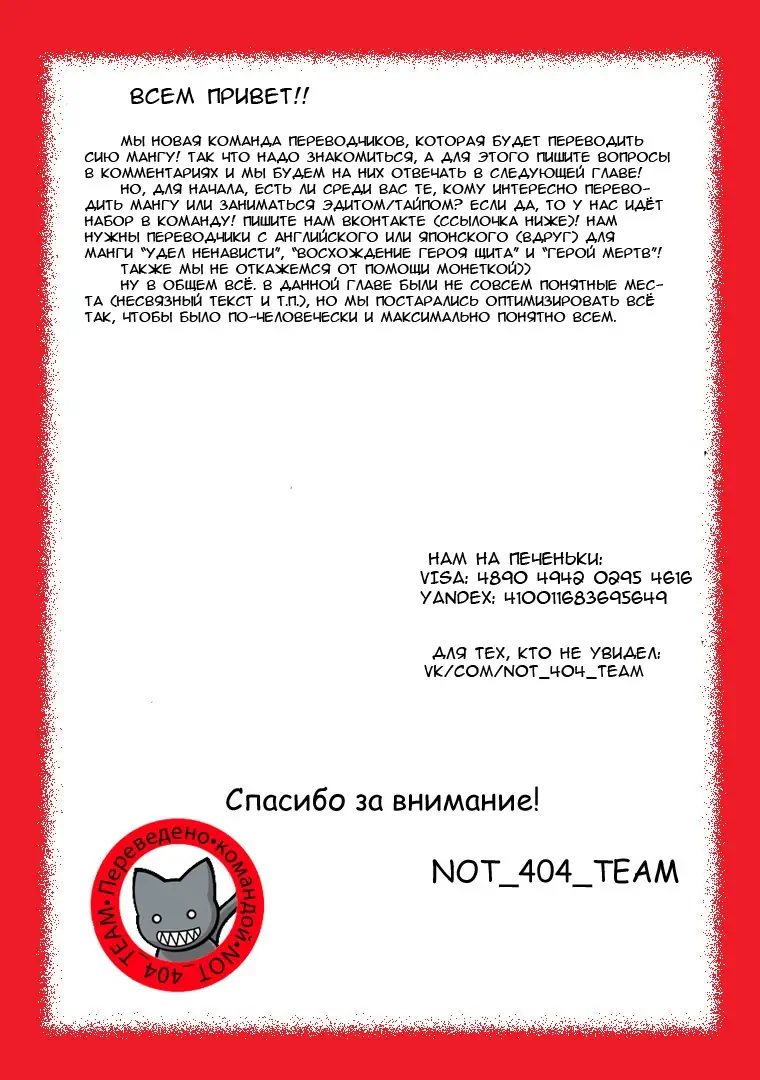 ВСЕМ ПРИВЕТ!!

МЫ НОВАЯ КОМАНДА ПЕРЕВОДЧИКОВ, КОТОРАЯ БУДЕТ ПЕРЕВОДИТЬ СИЮ МАНГУ! ТАК ЧТО НАДО ЗНАКОМИТЬСЯ, А ДЛЯ ЭТОГО ПИШИТЕ ВОПРОСЫ В КОММЕНТАРИЯХ И МЫ БУДЕМ НА НИХ ОТВЕЧАТЬ В СЛЕДУЮЩЕЙ ГЛАВЕ!

НО, ДЛЯ НАЧАЛА, ЕСТЬ ЛИ СРЕДИ ВАС ТЕ, КОМУ ИНТЕРЕСНО ПЕРЕВОДИТЬ МАНГУ ИЛИ ЗАНИМАТЬСЯ ЭДИТОМ/ТАЙПОМ? ЕСЛИ ДА, ТО У НАС ИДЁТ НАБОР В КОМАНДУ! ПИШИТЕ НАМ ВКОНТАКТЕ (ССЫЛОЧКА НИЖЕ)! НАМ НУЖНЫ ПЕРЕВОДЧИКИ С АНГЛИЙСКОГО ИЛИ ЯПОНСКОГО (ВДРУГ) ДЛЯ МАНГИ "УДЕЛ НЕНАВИСТИ", "ВОСХОЖДЕНИЕ ГЕРОЯ ЩИТА" И "ГЕРОЙ МЕРТВ"!

ТАКЖЕ МЫ НЕ ОТКАЖЕМСЯ ОТ ПОМОЩИ МОНЕТКОЙ))

НУ В ОБЩЕМ ВСЁ. В ДАННОЙ ГЛАВЕ БЫЛИ НЕ СОВСЕМ ПОНЯТНЫЕ МЕСТА (НЕСВЯЗНЫЙ ТЕКСТ И Т.П.), НО МЫ ПОСТАРАЛИСЬ ОПТИМИЗИРОВАТЬ ВСЁ ТАК, ЧТОБЫ БЫЛО ПО-ЧЕЛОВЕЧЕСКИ И МАКСИМАЛЬНО ПОНЯТНО ВСЕМ.

НАМ НА ПЕЧЕНЬКИ:
VISA: 4890 4942 0295 4616
YANDEX: 410011683695649

ДЛЯ ТЕХ, КТО НЕ УВИДЕЛ:
VK/COM/NOT_404_TEAM

Спасибо за внимание!

NOT_404_TEAM

Переведено•командой•NOT_404_TEAM•